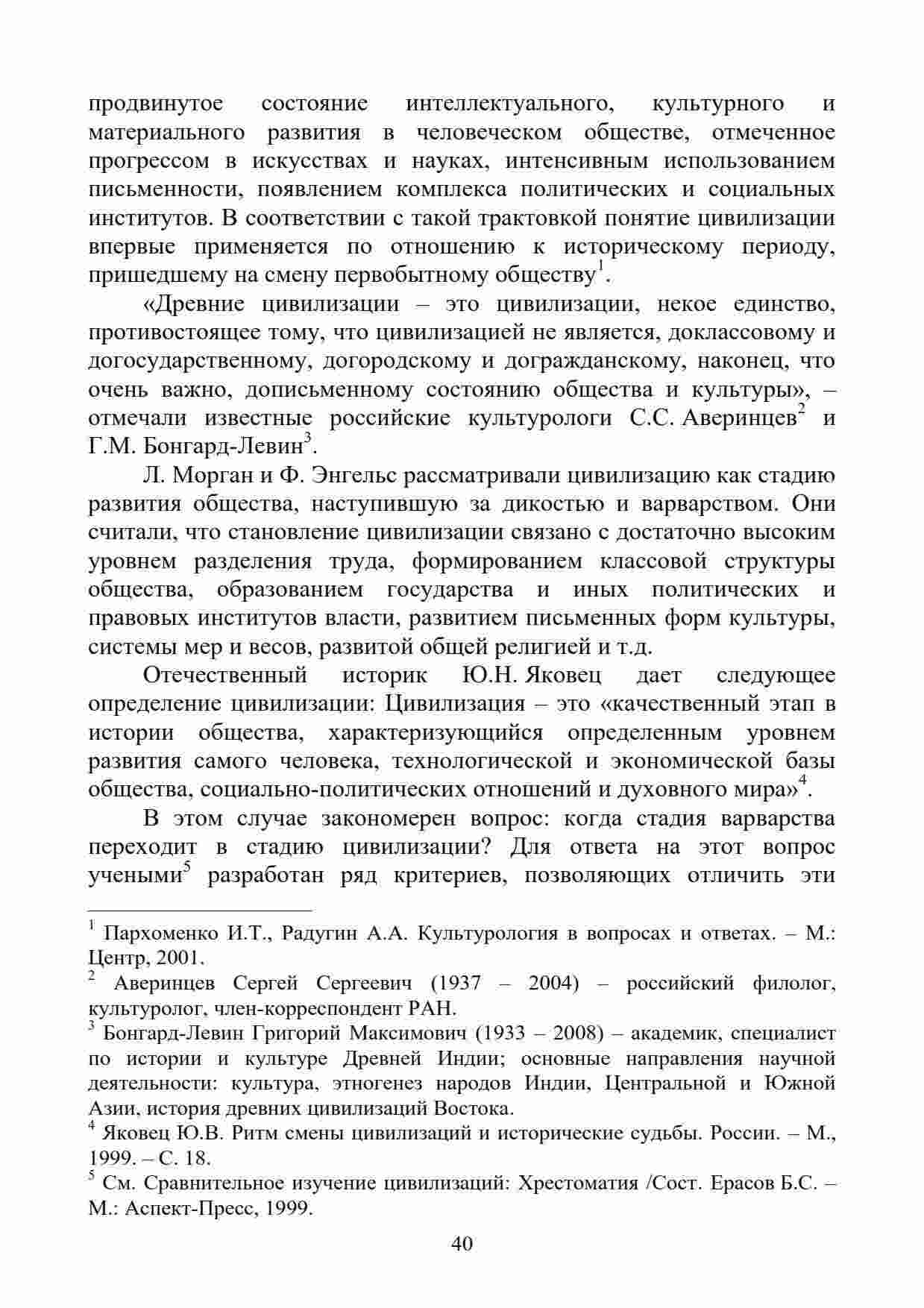 продвинутое состояние интеллектуального, культурного и материального развития в человеческом обществе, отмеченное прогрессом в искусствах и науках, интенсивным использованием письменности, появлением комплекса политических и социальных институтов. В соответствии с такой трактовкой понятие цивилизации впервые применяется по отношению к историческому периоду, пришедшему на смену первобытному обществу$^1$.

«Древние цивилизации – это цивилизации, некое единство, противостоящее тому, что цивилизацией не является, доклассовому и догосударственному, догородскому и догражданскому, наконец, что очень важно, дописьменному состоянию общества и культуры», – отмечали известные российские культурологи С.С. Аверинцев$^2$ и Г.М. Бонгард-Левин$^3$.

Л. Морган и Ф. Энгельс рассматривали цивилизацию как стадию развития общества, наступившую за дикостью и варварством. Они считали, что становление цивилизации связано с достаточно высоким уровнем разделения труда, формированием классовой структуры общества, образованием государства и иных политических и правовых институтов власти, развитием письменных форм культуры, системы мер и весов, развитой общей религией и т.д.

Отечественный историк Ю.Н. Яковец дает следующее определение цивилизации: Цивилизация – это «качественный этап в истории общества, характеризующийся определенным уровнем развития самого человека, технологической и экономической базы общества, социально-политических отношений и духовного мира»$^4$.

В этом случае закономерен вопрос: когда стадия варварства переходит в стадию цивилизации? Для ответа на этот вопрос учеными$^5$ разработан ряд критериев, позволяющих отличить эти

$^1$ Пархоменко И.Т., Радугин А.А. Культурология в вопросах и ответах. – М.: Центр, 2001.
$^2$ Аверинцев Сергей Сергеевич (1937 – 2004) – российский филолог, культуролог, член-корреспондент РАН.
$^3$ Бонгард-Левин Григорий Максимович (1933 – 2008) – академик, специалист по истории и культуре Древней Индии; основные направления научной деятельности: культура, этногенез народов Индии, Центральной и Южной Азии, история древних цивилизаций Востока.
$^4$ Яковец Ю.В. Ритм смены цивилизаций и исторические судьбы. России. – М., 1999. – С. 18.
$^5$ См. Сравнительное изучение цивилизаций: Хрестоматия /Сост. Ерасов Б.С. – М.: Аспект-Пресс, 1999.

40